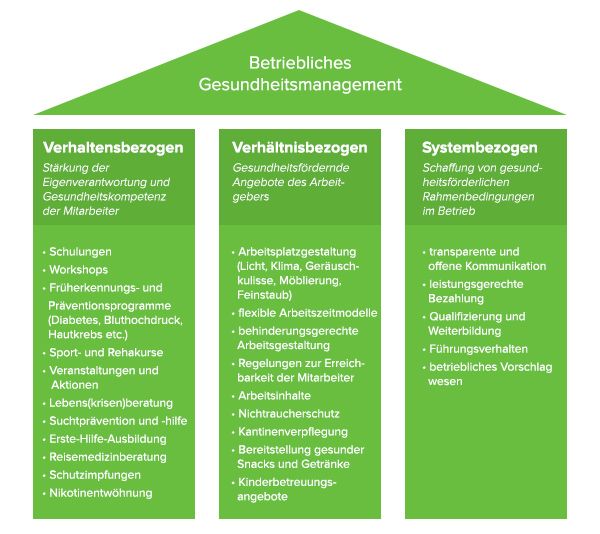 Betriebliches Gesundheitsmanagement

Verhaltensbezogen
Stärkung der Eigenverantwortung und Gesundheitskompetenz der Mitarbeiter

• Schulungen
• Workshops
• Früherkennungs- und Präventionsprogramme (Diabetes, Bluthochdruck, Hautkrebs etc.)
• Sport- und Rehakurse
• Veranstaltungen und Aktionen
• Lebens(krisen)beratung
• Suchtprävention und -hilfe
• Erste-Hilfe-Ausbildung
• Reisemedizinberatung
• Schutzimpfungen
• Nikotinentwöhnung

Verhältnisbezogen
Gesundheitsfördernde Angebote des Arbeitgebers

• Arbeitsplatzgestaltung (Licht, Klima, Geräuschkulisse, Möblierung, Feinstaub)
• flexible Arbeitszeitmodelle
• behinderungsgerechte Arbeitsgestaltung
• Regelungen zur Erreichbarkeit der Mitarbeiter
• Arbeitsinhalte
• Nichtraucherschutz
• Kantinenverpflegung
• Bereitstellung gesunder Snacks und Getränke
• Kinderbetreuungsangebote

Systembezogen
Schaffung von gesundheitsförderlichen Rahmenbedingungen im Betrieb

• transparente und offene Kommunikation
• leistungsgerechte Bezahlung
• Qualifizierung und Weiterbildung
• Führungsverhalten
• betriebliches Vorschlag wesen